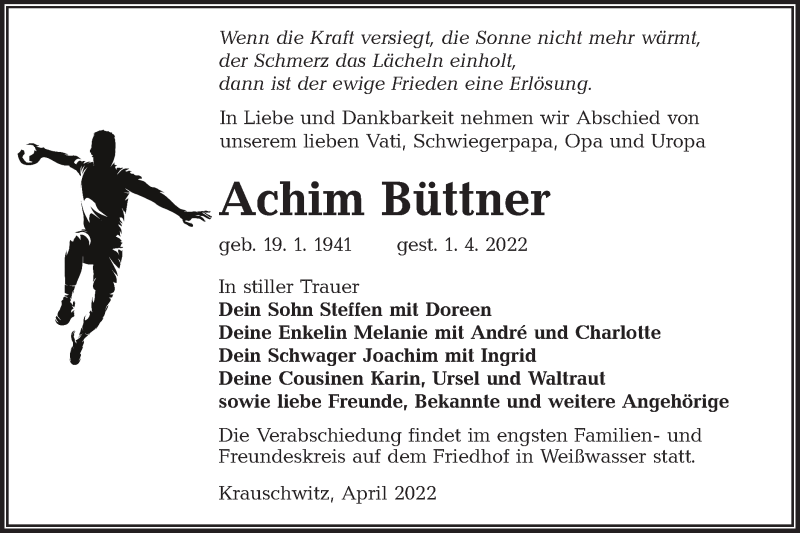 Wenn die Kraft versiegt, die Sonne nicht mehr wärmt,
der Schmerz das Lächeln einholt,
dann ist der ewige Frieden eine Erlösung.

In Liebe und Dankbarkeit nehmen wir Abschied von unserem lieben Vati, Schwiegerpapa, Opa und Uropa

Achim Büttner

geb. 19. 1. 1941 gest. 1. 4. 2022

In stiller Trauer
Dein Sohn Steffen mit Doreen
Deine Enkelin Melanie mit André und Charlotte
Dein Schwager Joachim mit Ingrid
Deine Cousinen Karin, Ursel und Waltraut
sowie liebe Freunde, Bekannte und weitere Angehörige

Die Verabschiedung findet im engsten Familien- und Freundeskreis auf dem Friedhof in Weißwasser statt.

Krauschwitz, April 2022